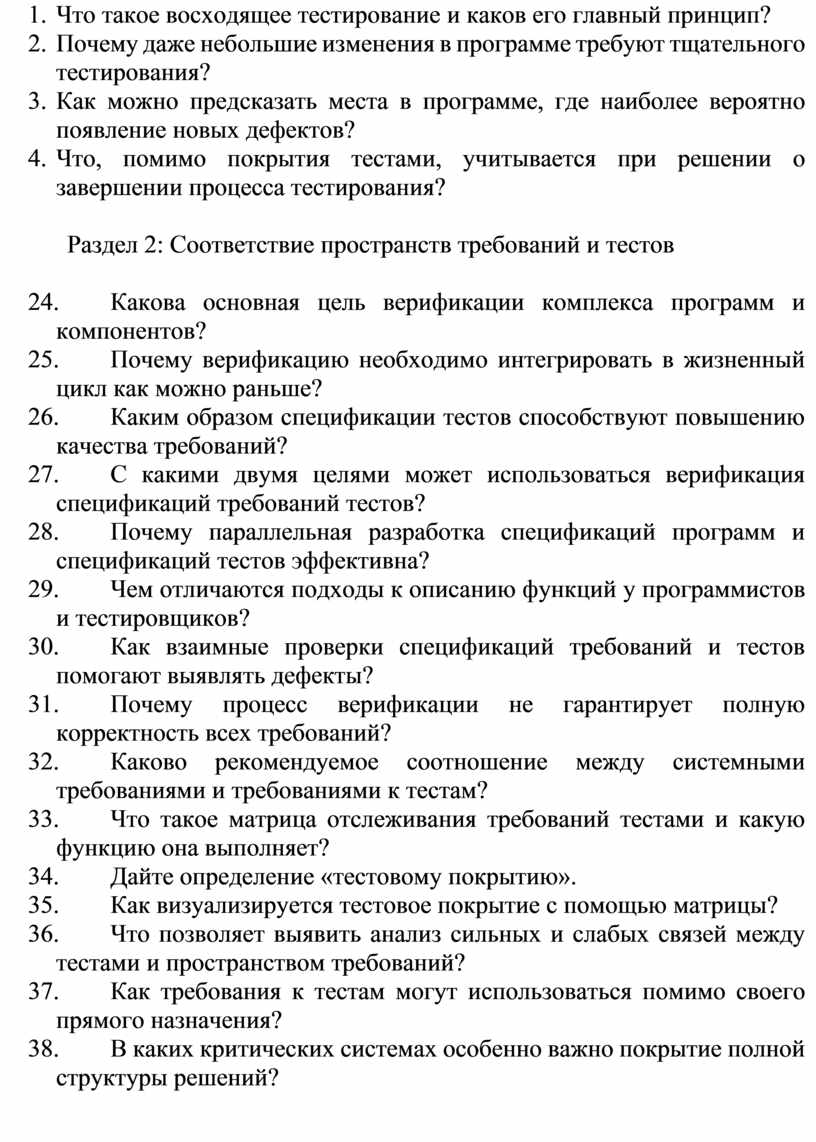 1. Что такое восходящее тестирование и каков его главный принцип?
2. Почему даже небольшие изменения в программе требуют тщательного тестирования?
3. Как можно предсказать места в программе, где наиболее вероятно появление новых дефектов?
4. Что, помимо покрытия тестами, учитывается при решении о завершении процесса тестирования?

Раздел 2: Соответствие пространств требований и тестов

24. Какова основная цель верификации комплекса программ и компонентов?
25. Почему верификацию необходимо интегрировать в жизненный цикл как можно раньше?
26. Каким образом спецификации тестов способствуют повышению качества требований?
27. С какими двумя целями может использоваться верификация спецификаций требований тестов?
28. Почему параллельная разработка спецификаций программ и спецификаций тестов эффективна?
29. Чем отличаются подходы к описанию функций у программистов и тестировщиков?
30. Как взаимные проверки спецификаций требований и тестов помогают выявлять дефекты?
31. Почему процесс верификации не гарантирует полную корректность всех требований?
32. Каково рекомендуемое соотношение между системными требованиями и требованиями к тестам?
33. Что такое матрица отслеживания требований тестами и какую функцию она выполняет?
34. Дайте определение «тестовому покрытию».
35. Как визуализируется тестовое покрытие с помощью матрицы?
36. Что позволяет выявить анализ сильных и слабых связей между тестами и пространством требований?
37. Как требования к тестам могут использоваться помимо своего прямого назначения?
38. В каких критических системах особенно важно покрытие полной структуры решений?